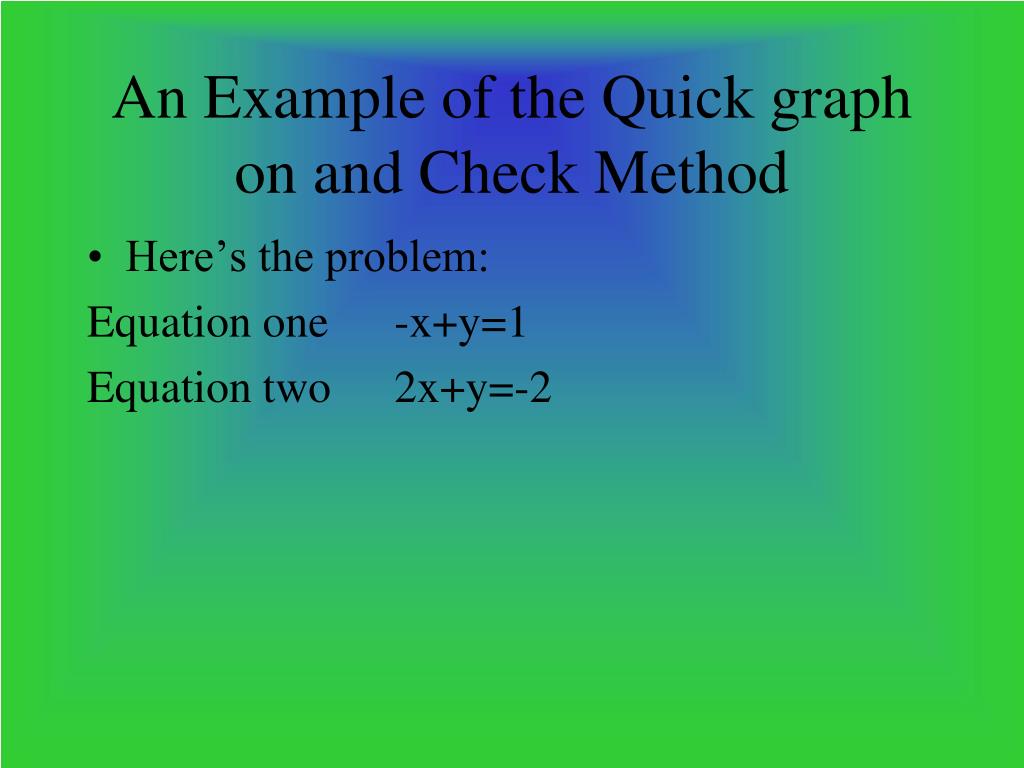 An Example of the Quick graph on and Check Method

• Here's the problem:

Equation one $-x+y=1$

Equation two $2x+y=-2$